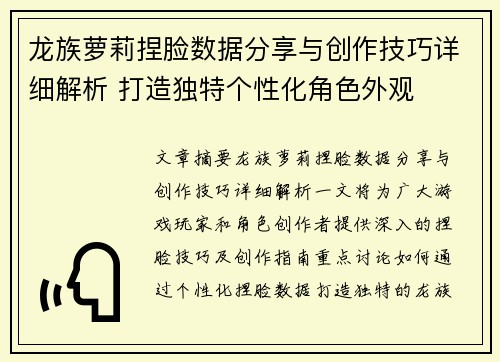 龙族萝莉捏脸数据分享与创作技巧详细解析 打造独特个性化角色外观

文章摘要龙族萝莉捏脸数据分享与创作技巧详细解析一文将为广大游戏玩家和角色创作者提供深入的捏脸技巧及创作指南重点讨论如何通过个性化捏脸数据打造独特的龙族